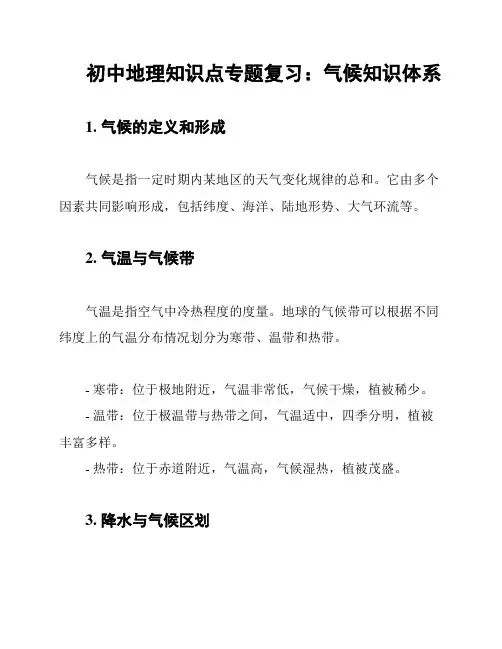 初中地理知识点专题复习：气候知识体系

1. 气候的定义和形成

气候是指一定时期内某地区的天气变化规律的总和。它由多个因素共同影响形成，包括纬度、海洋、陆地形势、大气环流等。

2. 气温与气候带

气温是指空气中冷热程度的度量。地球的气候带可以根据不同纬度上的气温分布情况划分为寒带、温带和热带。

- 寒带：位于极地附近，气温非常低，气候干燥，植被稀少。
- 温带：位于极温带与热带之间，气温适中，四季分明，植被丰富多样。
- 热带：位于赤道附近，气温高，气候湿热，植被茂盛。

3. 降水与气候区划